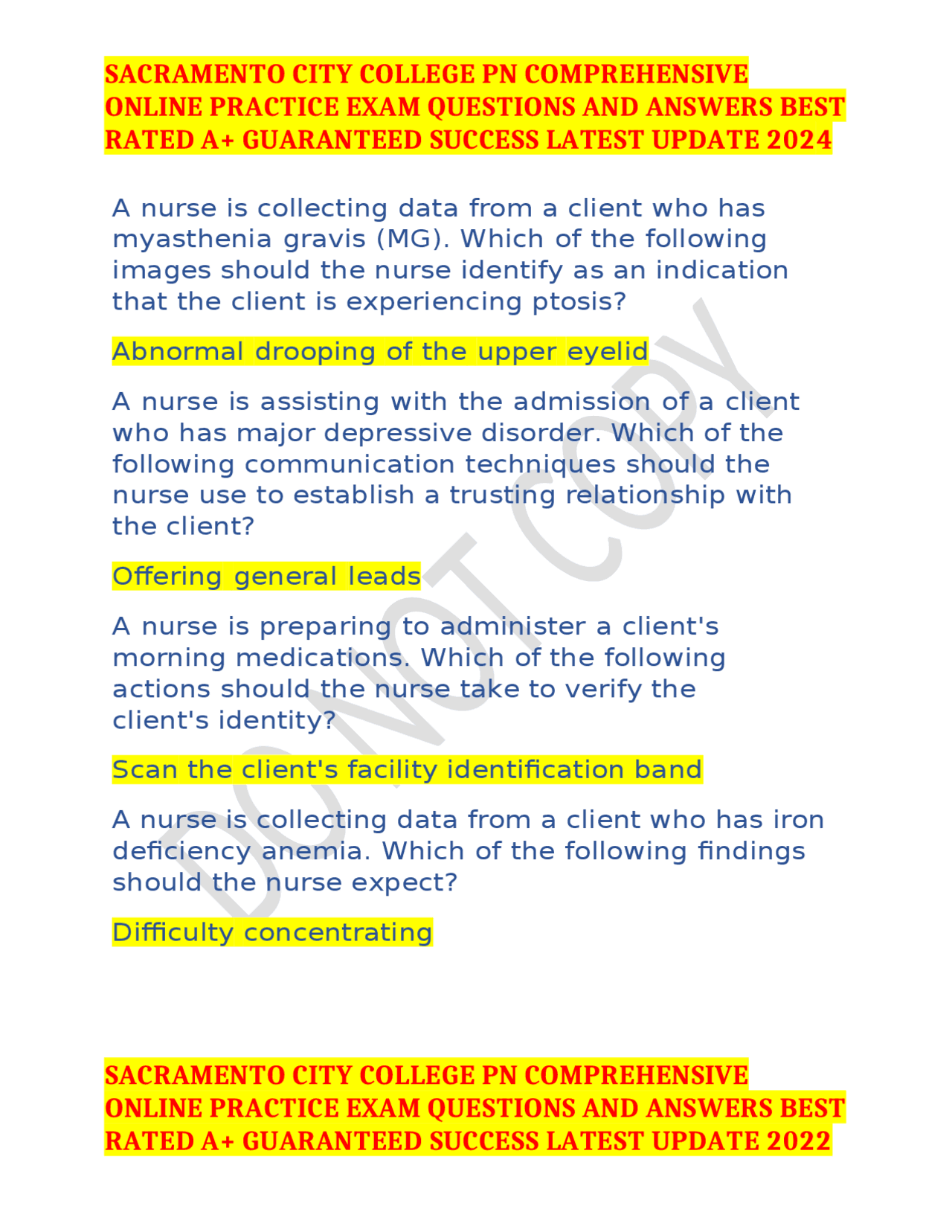 SACRAMENTO CITY COLLEGE PN COMPREHENSIVE ONLINE PRACTICE EXAM QUESTIONS AND ANSWERS BEST RATED A+ GUARANTEED SUCCESS LATEST UPDATE 2024

A nurse is collecting data from a client who has myasthenia gravis (MG). Which of the following images should the nurse identify as an indication that the client is experiencing ptosis?

Abnormal drooping of the upper eyelid

A nurse is assisting with the admission of a client who has major depressive disorder. Which of the following communication techniques should the nurse use to establish a trusting relationship with the client?

Offering general leads

A nurse is preparing to administer a client's morning medications. Which of the following actions should the nurse take to verify the client's identity?

Scan the client's facility identification band

A nurse is collecting data from a client who has iron deficiency anemia. Which of the following findings should the nurse expect?

Difficulty concentrating

DO NOT COPY

SACRAMENTO CITY COLLEGE PN COMPREHENSIVE ONLINE PRACTICE EXAM QUESTIONS AND ANSWERS BEST RATED A+ GUARANTEED SUCCESS LATEST UPDATE 2022